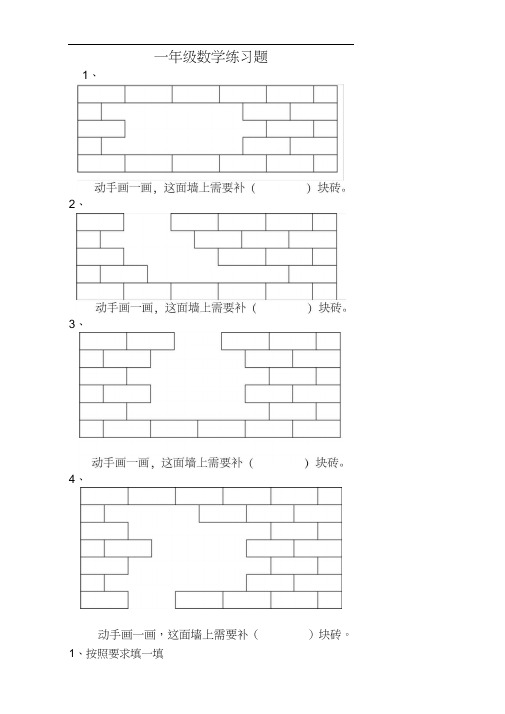 一年级数学练习题

1、

动手画一画，这面墙上需要补（　　　）块砖。

2、

动手画一画，这面墙上需要补（　　　）块砖。

3、

动手画一画，这面墙上需要补（　　　）块砖。

4、

动手画一画，这面墙上需要补（　　　）块砖。

1、按照要求填一填